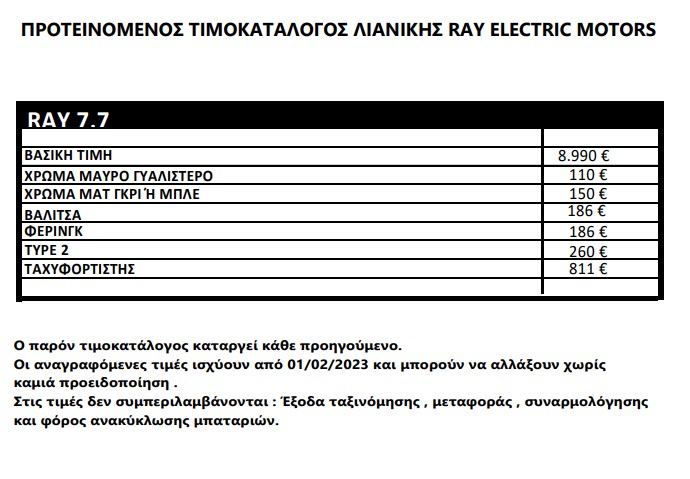 ΠΡΟΤΕΙΝΟΜΕΝΟΣ ΤΙΜΟΚΑΤΑΛΟΓΟΣ ΛΙΑΝΙΚΗΣ RAY ELECTRIC MOTORS

| RAY 7.7 | |
|---|---|
| | |
| ΒΑΣΙΚΗ ΤΙΜΗ | 8.990 € |
| ΧΡΩΜΑ ΜΑΥΡΟ ΓΥΑΛΙΣΤΕΡΟ | 110 € |
| ΧΡΩΜΑ ΜΑΤ ΓΚΡΙ Ή ΜΠΛΕ | 150 € |
| ΒΑΛΙΤΣΑ | 186 € |
| ΦΕΡΙΝΓΚ | 186 € |
| TYPE 2 | 260 € |
| ΤΑΧΥΦΟΡΤΙΣΤΗΣ | 811 € |
| | |

Ο παρόν τιμοκατάλογος καταργεί κάθε προηγούμενο.
Οι αναγραφόμενες τιμές ισχύουν από 01/02/2023 και μπορούν να αλλάξουν χωρίς καμιά προειδοποίηση .
Στις τιμές δεν συμπεριλαμβάνονται : Έξοδα ταξινόμησης , μεταφοράς , συναρμολόγησης και φόρος ανακύκλωσης μπαταριών.